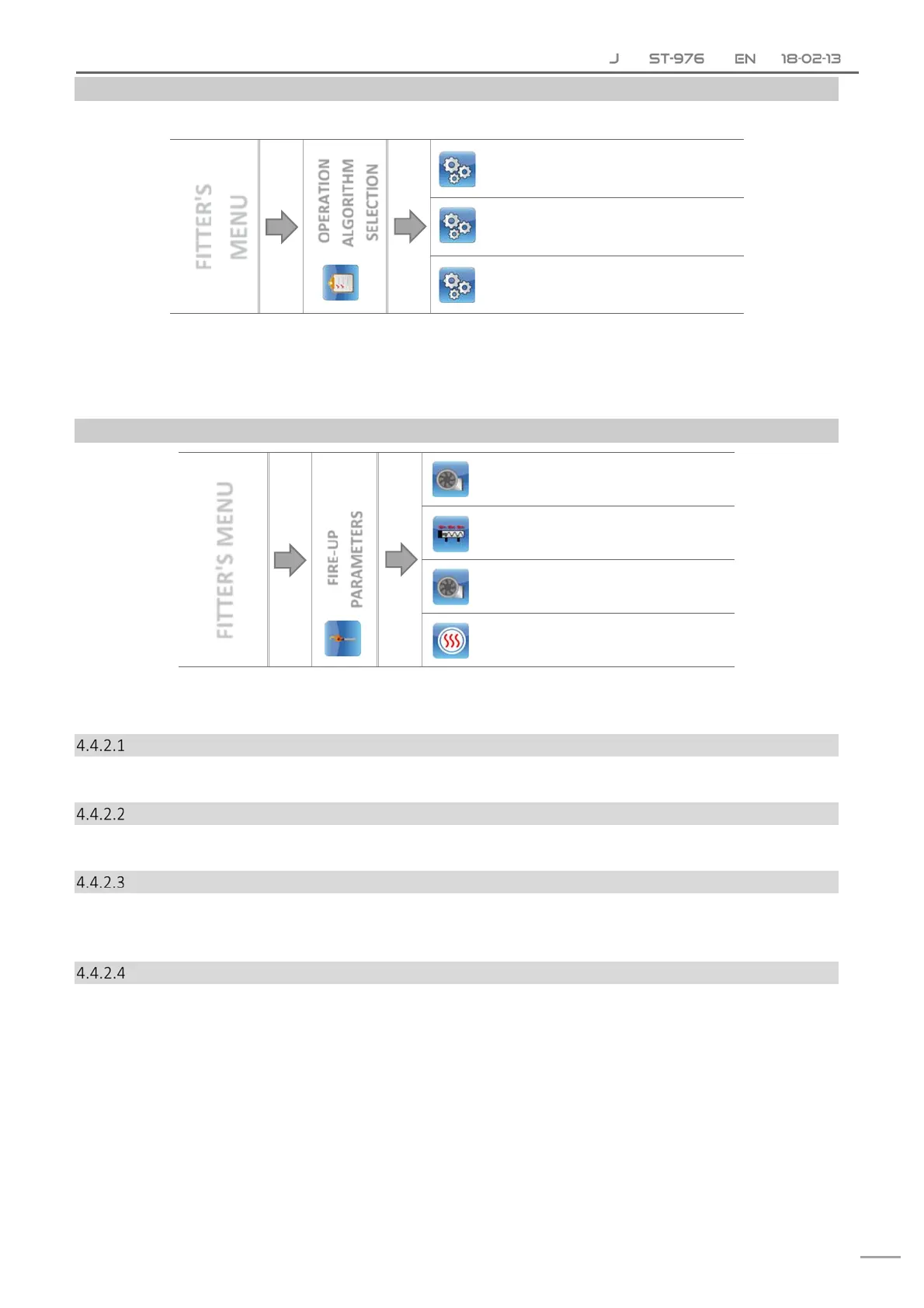 J ST-976 EN 18-02-13

FITTER'S MENU

OPERATION ALGORITHM SELECTION

FITTER'S MENU

FIRE-UP PARAMETERS

4.4.2.1

4.4.2.2

4.4.2.3

4.4.2.4